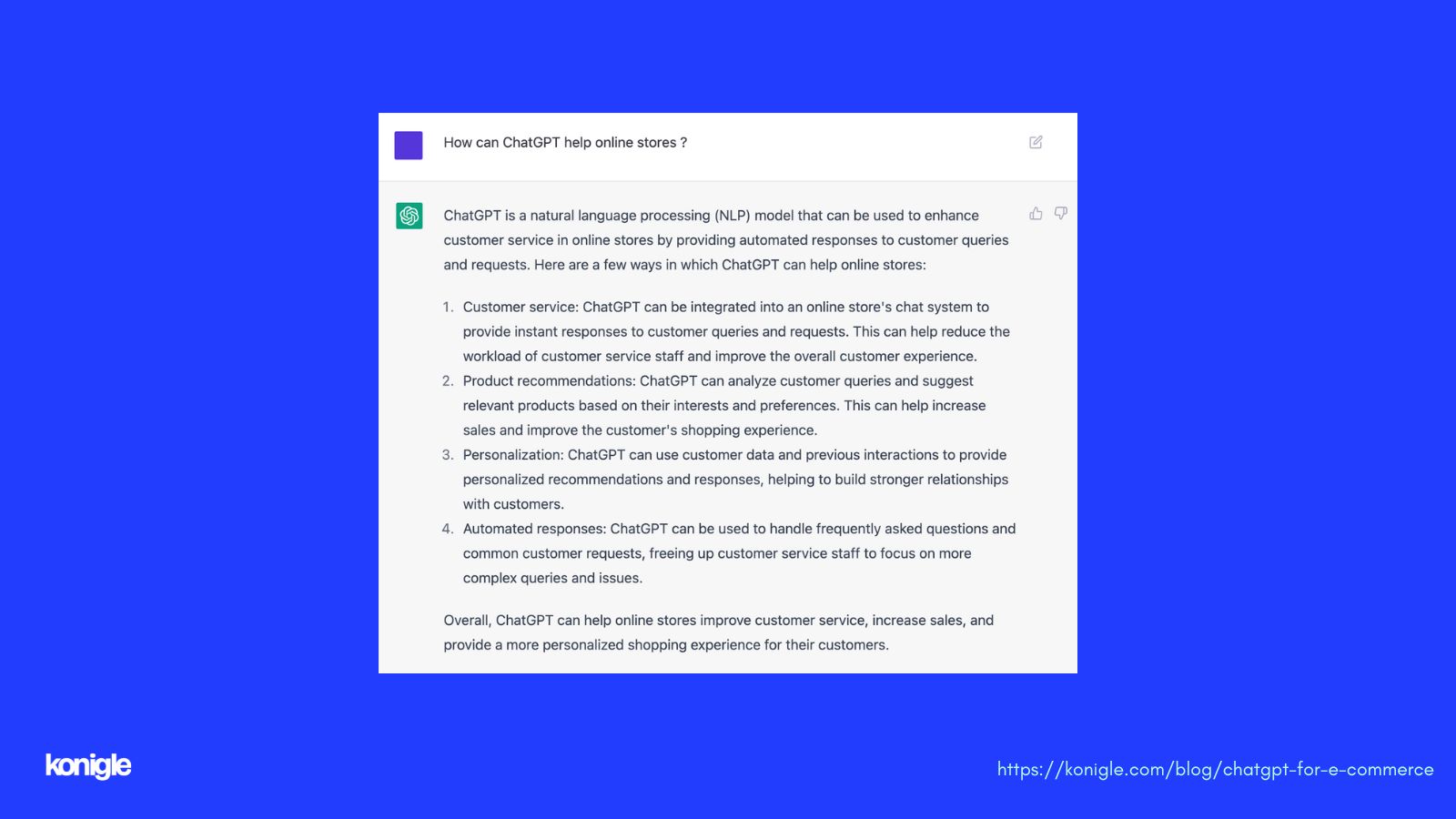 How can ChatGPT help online stores ?

ChatGPT is a natural language processing (NLP) model that can be used to enhance customer service in online stores by providing automated responses to customer queries and requests. Here are a few ways in which ChatGPT can help online stores:

1. Customer service: ChatGPT can be integrated into an online store's chat system to provide instant responses to customer queries and requests. This can help reduce the workload of customer service staff and improve the overall customer experience.
2. Product recommendations: ChatGPT can analyze customer queries and suggest relevant products based on their interests and preferences. This can help increase sales and improve the customer's shopping experience.
3. Personalization: ChatGPT can use customer data and previous interactions to provide personalized recommendations and responses, helping to build stronger relationships with customers.
4. Automated responses: ChatGPT can be used to handle frequently asked questions and common customer requests, freeing up customer service staff to focus on more complex queries and issues.

Overall, ChatGPT can help online stores improve customer service, increase sales, and provide a more personalized shopping experience for their customers.

konigle

https://konigle.com/blog/chatgpt-for-e-commerce